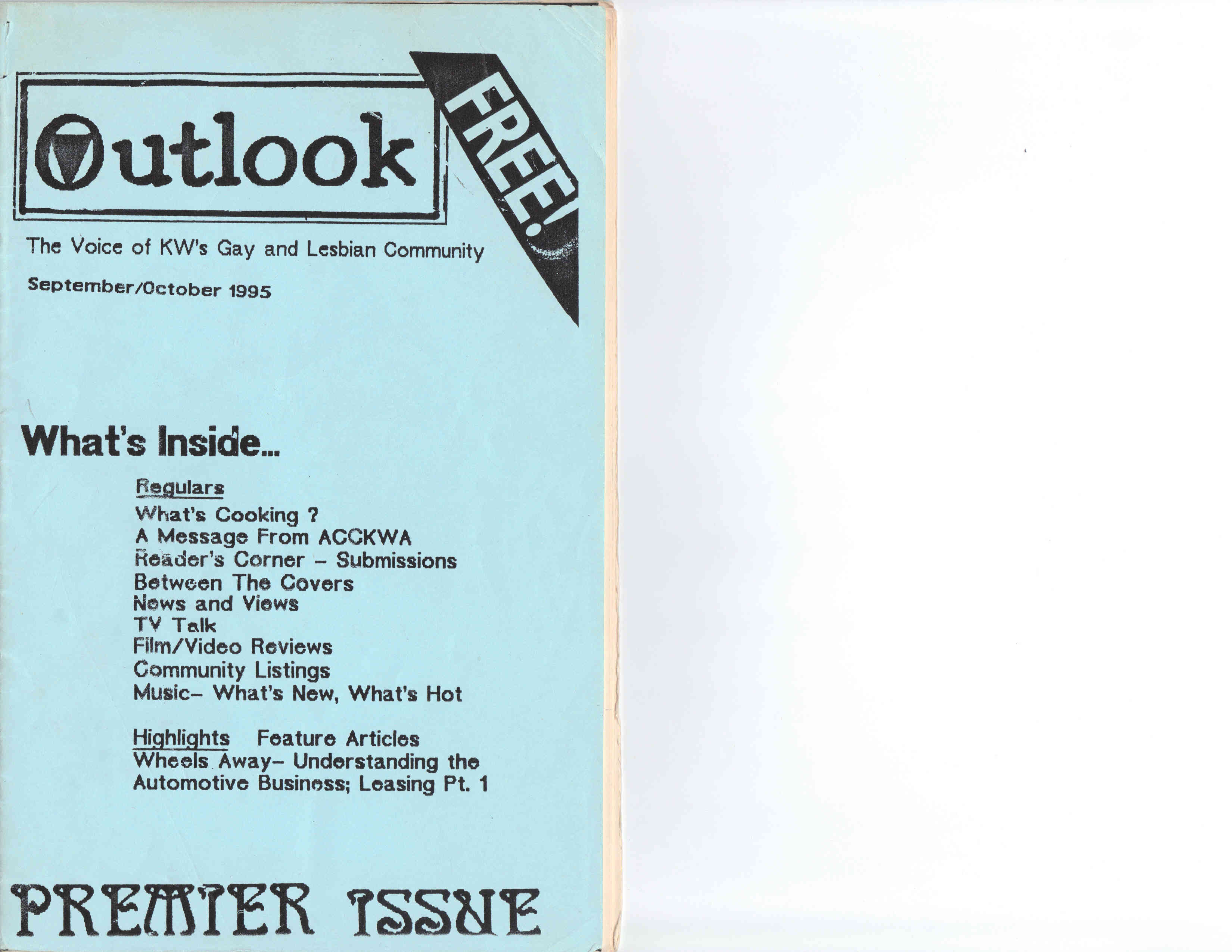 Outlook

FREE!

The Voice of KW's Gay and Lesbian Community

September/October 1995

What's Inside...

Regulars
What's Cooking ?
A Message From ACCKWA
Reader's Corner - Submissions
Between The Covers
News and Views
TV Talk
Film/Video Reviews
Community Listings
Music- What's New, What's Hot

Highlights Feature Articles
Wheels Away- Understanding the Automotive Business; Leasing Pt. 1

PREMIER ISSUE